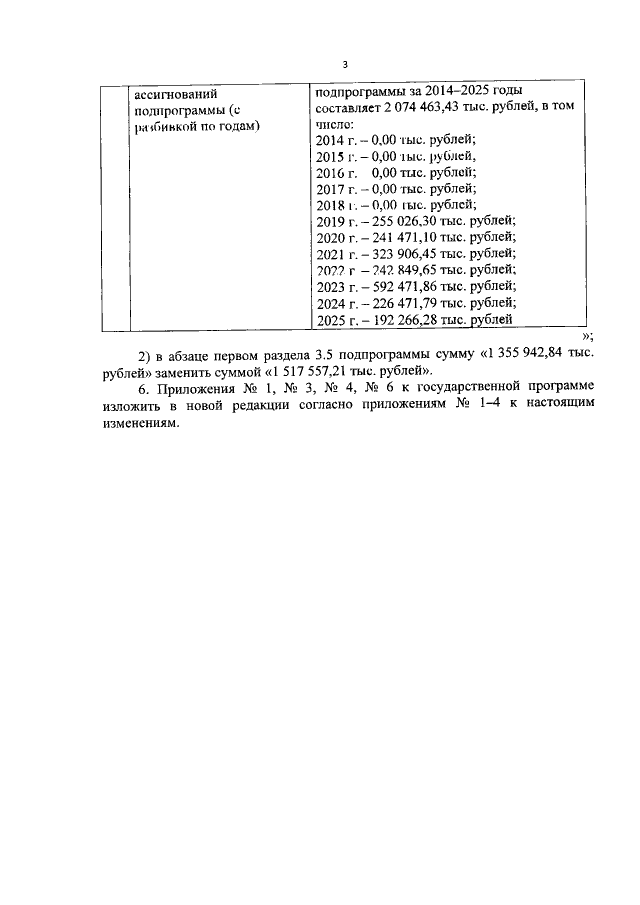 3

| | ассигнований подпрограммы (с разбивкой по годам) | подпрограммы за 2014–2025 годы составляет 2 074 463,43 тыс. рублей, в том числе: 2014 г. – 0,00 тыс. рублей; 2015 г. – 0,00 тыс. рублей, 2016 г. 0,00 тыс. рублей; 2017 г. – 0,00 тыс. рублей; 2018 г. – 0,00 тыс. рублей; 2019 г. – 255 026,30 тыс. рублей; 2020 г. – 241 471,10 тыс. рублей; 2021 г. – 323 906,45 тыс. рублей; 2022 г – 242 849,65 тыс. рублей; 2023 г. – 592 471,86 тыс. рублей; 2024 г. – 226 471,79 тыс. рублей; 2025 г. – 192 266,28 тыс. рублей |

»;

2) в абзаце первом раздела 3.5 подпрограммы сумму «1 355 942,84 тыс. рублей» заменить суммой «1 517 557,21 тыс. рублей».

6. Приложения № 1, № 3, № 4, № 6 к государственной программе изложить в новой редакции согласно приложениям № 1–4 к настоящим изменениям.